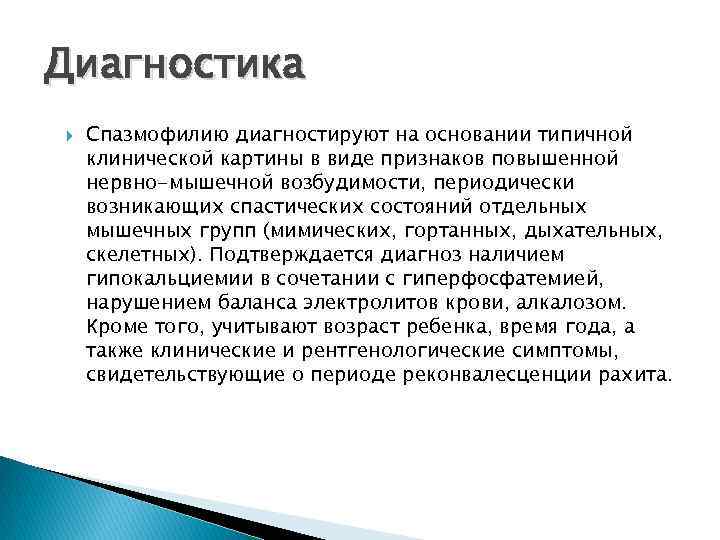 Диагностика

Спазмофилию диагностируют на основании типичной клинической картины в виде признаков повышенной нервно-мышечной возбудимости, периодически возникающих спастических состояний отдельных мышечных групп (мимических, гортанных, дыхательных, скелетных). Подтверждается диагноз наличием гипокальциемии в сочетании с гиперфосфатемией, нарушением баланса электролитов крови, алкалозом. Кроме того, учитывают возраст ребенка, время года, а также клинические и рентгенологические симптомы, свидетельствующие о периоде реконвалесценции рахита.